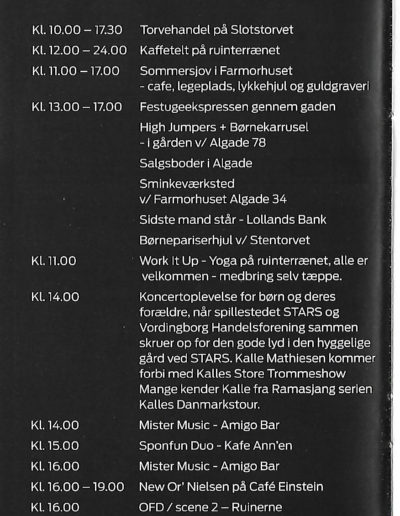 | | |
|---|---|
| Kl. 10.00 – 17.30 | Torvehandel på Slotstorvet |
| Kl. 12.00 – 24.00 | Kaffetelt på ruinterrænet |
| Kl. 11.00 – 17.00 | Sommersjov i Farmorhuset - cafe, legeplads, lykkehjul og guldgraveri |
| Kl. 13.00 – 17.00 | Festugeekspressen gennem gaden |
| | High Jumpers + Børnekarrusel - i gården v/ Algade 78 |
| | Salgsboder i Algade |
| | Sminkeværksted v/ Farmorhuset Algade 34 |
| | Sidste mand står - Lollands Bank |
| | Børnepariserhjul v/ Stentorvet |
| Kl. 11.00 | Work It Up - Yoga på ruinterrænet, alle er velkommen - medbring selv tæppe. |
| Kl. 14.00 | Koncertoplevelse for børn og deres forældre, når spillestedet STARS og Vordingborg Handelsforening sammen skruer op for den gode lyd i den hyggelige gård ved STARS. Kalle Mathiesen kommer forbi med Kalles Store Trommeshow Mange kender Kalle fra Ramasjang serien Kalles Danmarkstour. |
| Kl. 14.00 | Mister Music - Amigo Bar |
| Kl. 15.00 | Sponfun Duo - Kafe Ann'en |
| Kl. 16.00 | Mister Music - Amigo Bar |
| Kl. 16.00 – 19.00 | New Or' Nielsen på Café Einstein |
| Kl. 16.00 | OFD / scene 2 – Ruinerne |